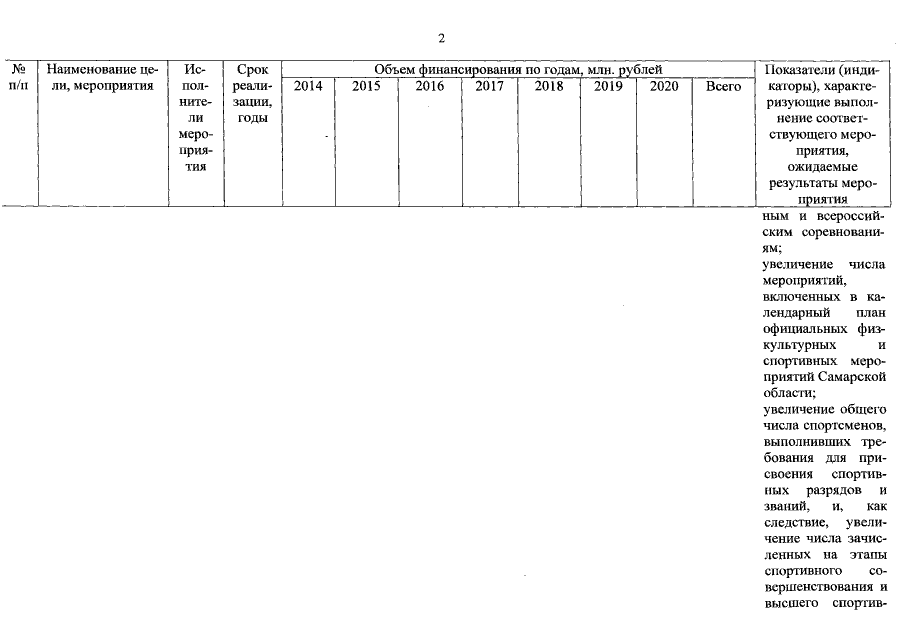 2

| № п/п | Наименование цели, мероприятия | Исполнители мероприятия | Срок реализации, годы | Объем финансирования по годам, млн. рублей | | | | | | | | Показатели (индикаторы), характеризующие выполнение соответствующего мероприятия, ожидаемые результаты мероприятия |
|---|---|---|---|---|---|---|---|---|---|---|---|---|
| | | | | 2014 | 2015 | 2016 | 2017 | 2018 | 2019 | 2020 | Всего | |
| | | | | | | | | | | | | ным и всероссийским соревнованиям; увеличение числа мероприятий, включенных в календарный план официальных физкультурных и спортивных мероприятий Самарской области; увеличение общего числа спортсменов, выполнивших требования для присвоения спортивных разрядов и званий, и, как следствие, увеличение числа зачисленных на этапы спортивного совершенствования и высшего спортив- |